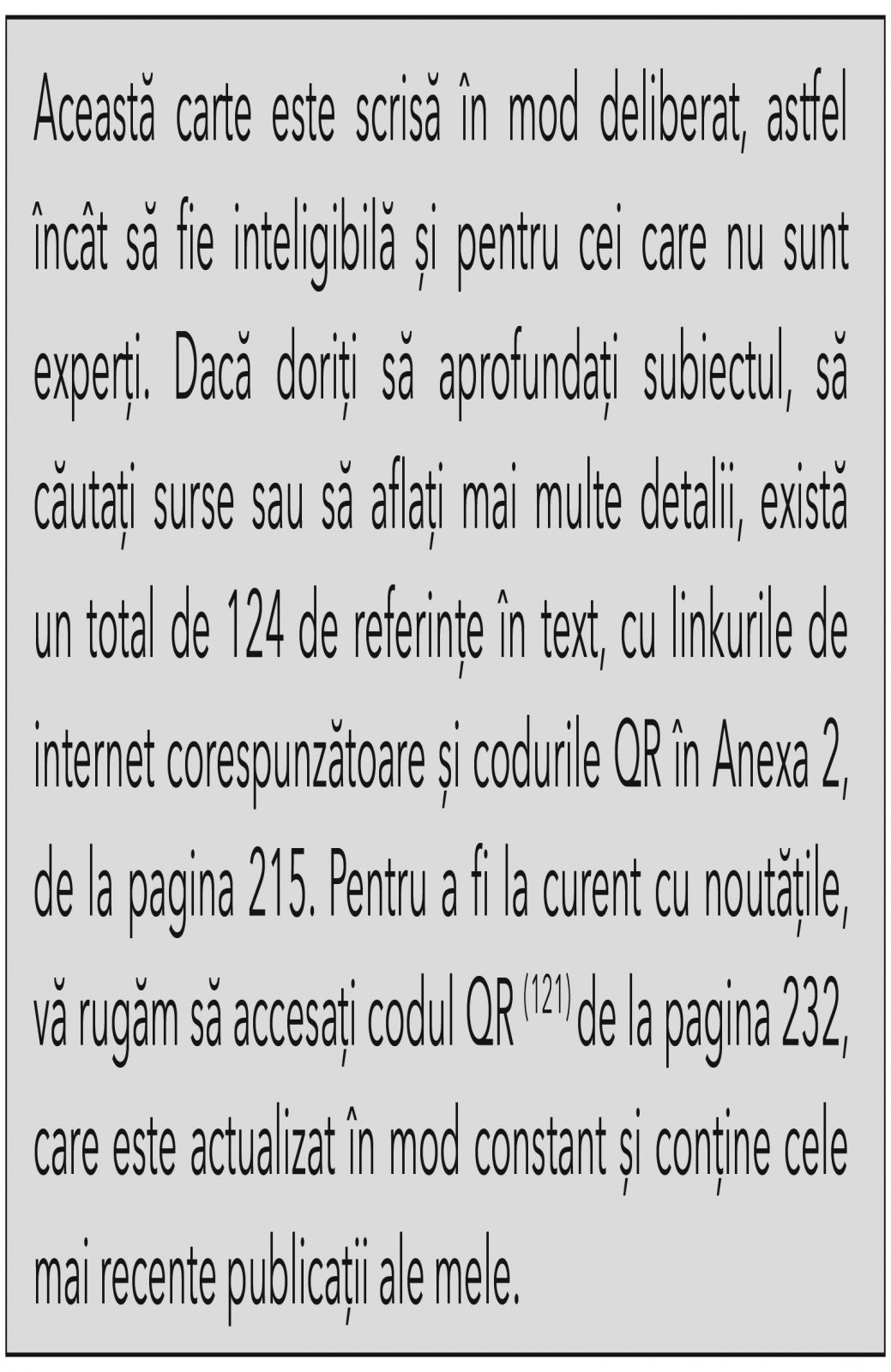 Această carte este scrisă în mod deliberat, astfel încât să fie inteligibilă și pentru cei care nu sunt experți. Dacă doriți să aprofundați subiectul, să căutați surse sau să aflați mai multe detalii, există un total de 124 de referințe în text, cu linkurile de internet corespunzătoare și codurile QR în Anexa 2, de la pagina 215. Pentru a fi la curent cu noutățile, vă rugăm să accesați codul QR $^{(121)}$ de la pagina 232, care este actualizat în mod constant și conține cele mai recente publicații ale mele.